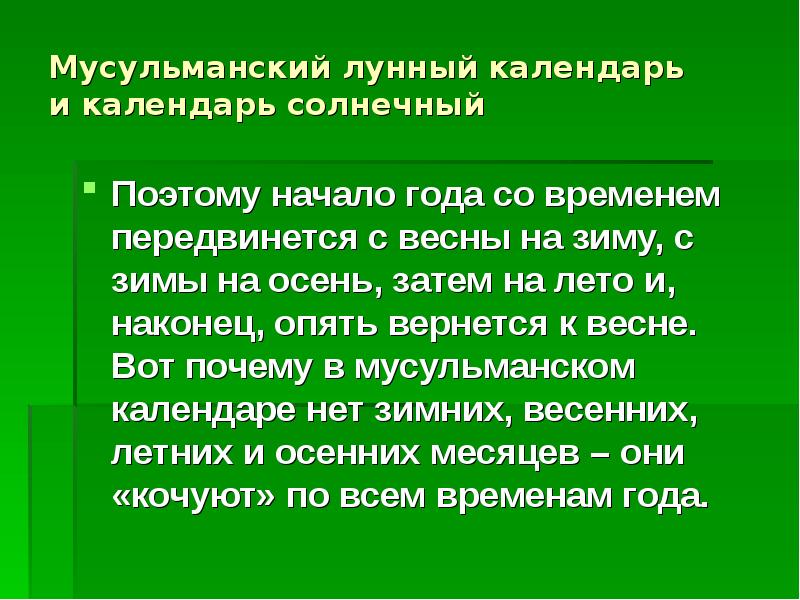 Мусульманский лунный календарь и календарь солнечный

Поэтому начало года со временем передвинется с весны на зиму, с зимы на осень, затем на лето и, наконец, опять вернется к весне. Вот почему в мусульманском календаре нет зимних, весенних, летних и осенних месяцев – они «кочуют» по всем временам года.